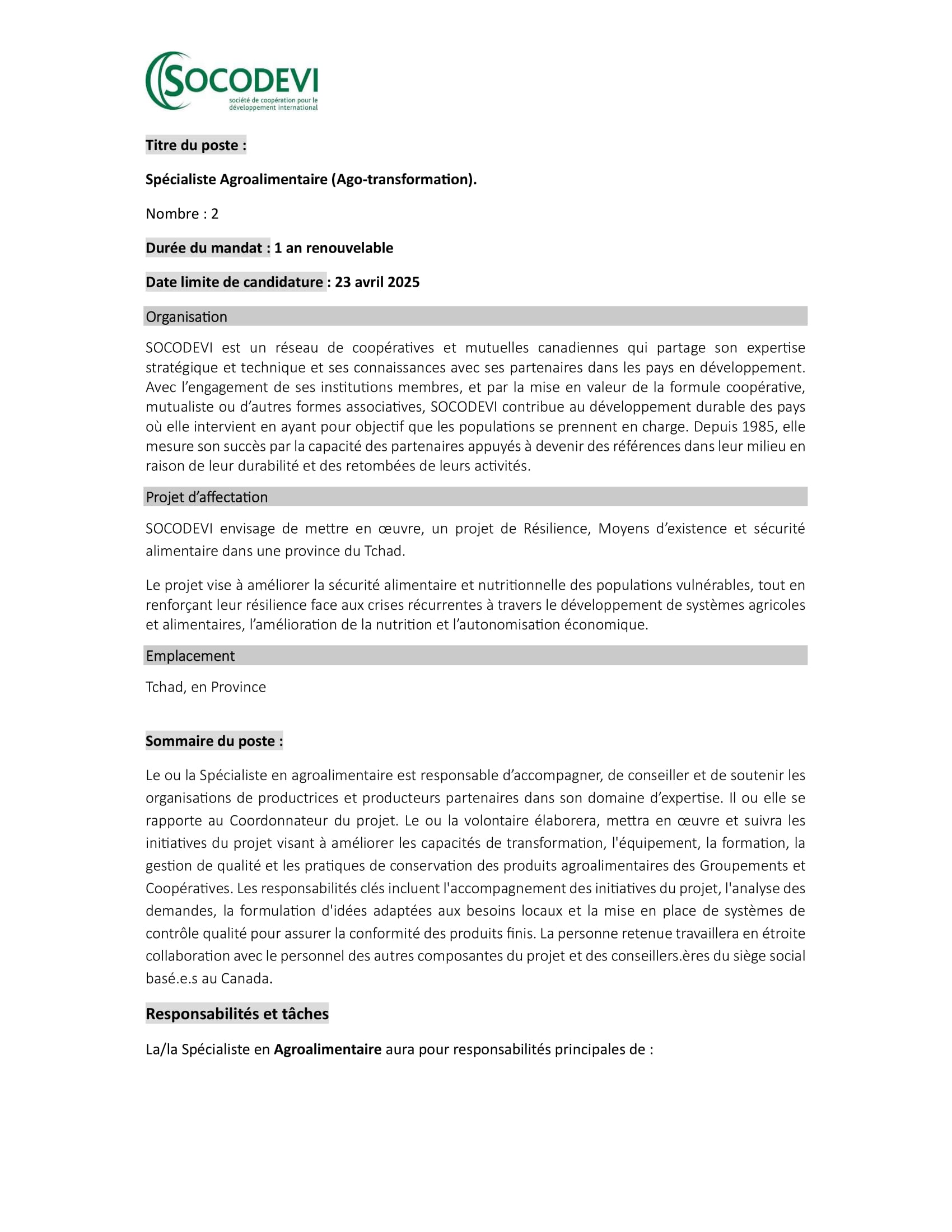 SOCODEVI
société de coopération pour le développement international

Titre du poste :

Spécialiste Agroalimentaire (Ago-transformation).

Nombre : 2

Durée du mandat : 1 an renouvelable

Date limite de candidature : 23 avril 2025

Organisation

SOCODEVI est un réseau de coopératives et mutuelles canadiennes qui partage son expertise stratégique et technique et ses connaissances avec ses partenaires dans les pays en développement. Avec l'engagement de ses institutions membres, et par la mise en valeur de la formule coopérative, mutualiste ou d'autres formes associatives, SOCODEVI contribue au développement durable des pays où elle intervient en ayant pour objectif que les populations se prennent en charge. Depuis 1985, elle mesure son succès par la capacité des partenaires appuyés à devenir des références dans leur milieu en raison de leur durabilité et des retombées de leurs activités.

Projet d'affectation

SOCODEVI envisage de mettre en œuvre, un projet de Résilience, Moyens d'existence et sécurité alimentaire dans une province du Tchad.

Le projet vise à améliorer la sécurité alimentaire et nutritionnelle des populations vulnérables, tout en renforçant leur résilience face aux crises récurrentes à travers le développement de systèmes agricoles et alimentaires, l'amélioration de la nutrition et l'autonomisation économique.

Emplacement

Tchad, en Province

Sommaire du poste :

Le ou la Spécialiste en agroalimentaire est responsable d'accompagner, de conseiller et de soutenir les organisations de productrices et producteurs partenaires dans son domaine d'expertise. Il ou elle se rapporte au Coordonnateur du projet. Le ou la volontaire élaborera, mettra en œuvre et suivra les initiatives du projet visant à améliorer les capacités de transformation, l'équipement, la formation, la gestion de qualité et les pratiques de conservation des produits agroalimentaires des Groupements et Coopératives. Les responsabilités clés incluent l'accompagnement des initiatives du projet, l'analyse des demandes, la formulation d'idées adaptées aux besoins locaux et la mise en place de systèmes de contrôle qualité pour assurer la conformité des produits finis. La personne retenue travaillera en étroite collaboration avec le personnel des autres composantes du projet et des conseillers.ères du siège social basé.e.s au Canada.

Responsabilités et tâches

La/la Spécialiste en Agroalimentaire aura pour responsabilités principales de :